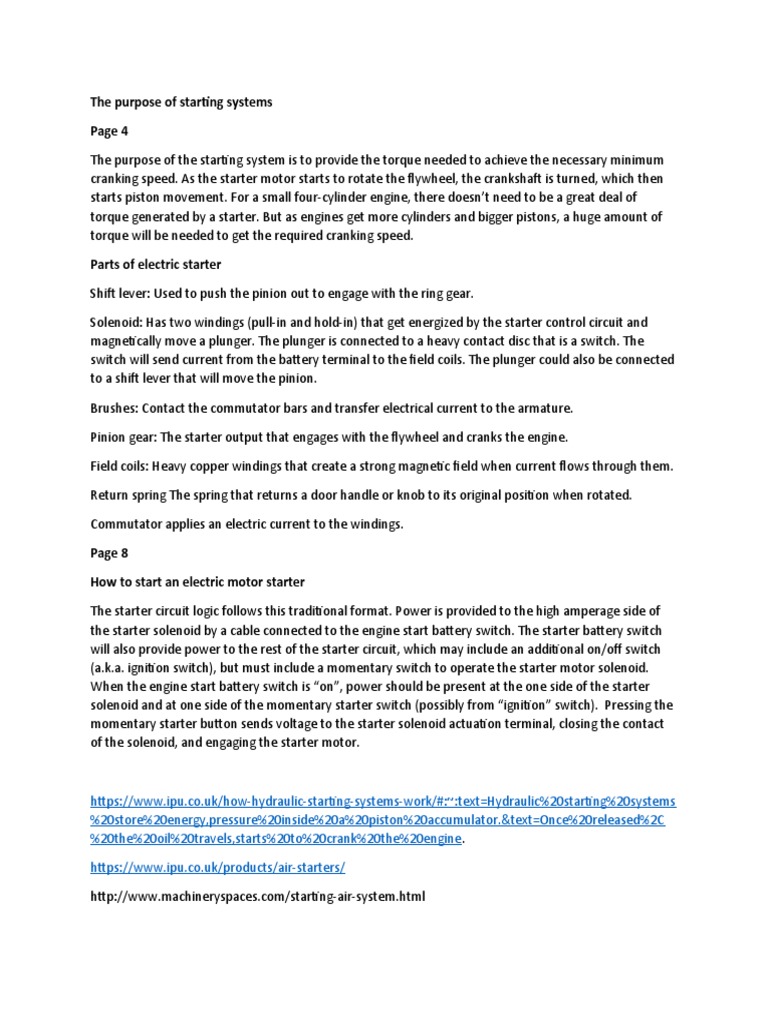 The purpose of starting systems

Page 4

The purpose of the starting system is to provide the torque needed to achieve the necessary minimum cranking speed. As the starter motor starts to rotate the flywheel, the crankshaft is turned, which then starts piston movement. For a small four-cylinder engine, there doesn't need to be a great deal of torque generated by a starter. But as engines get more cylinders and bigger pistons, a huge amount of torque will be needed to get the required cranking speed.

Parts of electric starter

Shift lever: Used to push the pinion out to engage with the ring gear.

Solenoid: Has two windings (pull-in and hold-in) that get energized by the starter control circuit and magnetically move a plunger. The plunger is connected to a heavy contact disc that is a switch. The switch will send current from the battery terminal to the field coils. The plunger could also be connected to a shift lever that will move the pinion.

Brushes: Contact the commutator bars and transfer electrical current to the armature.

Pinion gear: The starter output that engages with the flywheel and cranks the engine.

Field coils: Heavy copper windings that create a strong magnetic field when current flows through them.

Return spring The spring that returns a door handle or knob to its original position when rotated.

Commutator applies an electric current to the windings.

Page 8

How to start an electric motor starter

The starter circuit logic follows this traditional format. Power is provided to the high amperage side of the starter solenoid by a cable connected to the engine start battery switch. The starter battery switch will also provide power to the rest of the starter circuit, which may include an additional on/off switch (a.k.a. ignition switch), but must include a momentary switch to operate the starter motor solenoid. When the engine start battery switch is "on", power should be present at the one side of the starter solenoid and at one side of the momentary starter switch (possibly from "ignition" switch). Pressing the momentary starter button sends voltage to the starter solenoid actuation terminal, closing the contact of the solenoid, and engaging the starter motor.

https://www.ipu.co.uk/how-hydraulic-starting-systems-work/#:~:text=Hydraulic%20starting%20systems%20store%20energy,pressure%20inside%20a%20piston%20accumulator.&text=Once%20released%2C%20the%20oil%20travels,starts%20to%20crank%20the%20engine.

https://www.ipu.co.uk/products/air-starters/

http://www.machineryspaces.com/starting-air-system.html